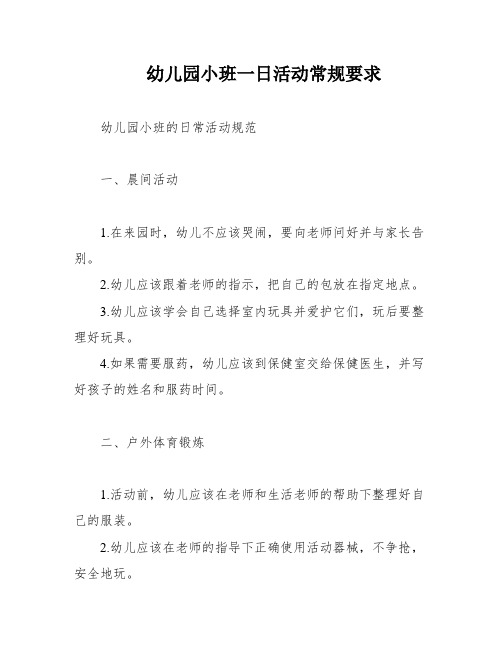 幼儿园小班一日活动常规要求

幼儿园小班的日常活动规范

一、晨间活动

1.在来园时，幼儿不应该哭闹，要向老师问好并与家长告别。

2.幼儿应该跟着老师的指示，把自己的包放在指定地点。

3.幼儿应该学会自己选择室内玩具并爱护它们，玩后要整理好玩具。

4.如果需要服药，幼儿应该到保健室交给保健医生，并写好孩子的姓名和服药时间。

二、户外体育锻炼

1.活动前，幼儿应该在老师和生活老师的帮助下整理好自己的服装。

2.幼儿应该在老师的指导下正确使用活动器械，不争抢，安全地玩。